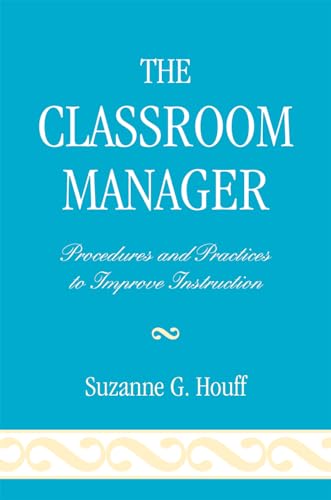 THE CLASSROOM MANAGER

Procedures and Practices to Improve Instruction

Suzanne G. Houff